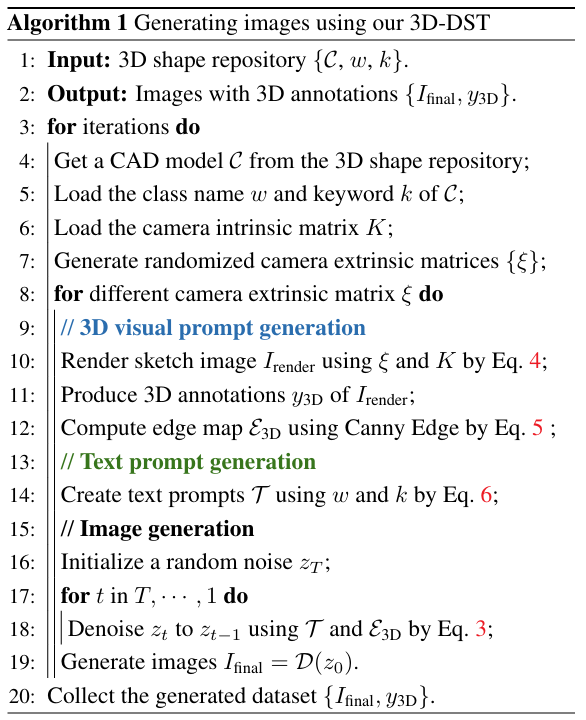 **Algorithm 1** Generating images using our 3D-DST

1: **Input:** 3D shape repository $\{\mathcal{C}, w, k\}$.
2: **Output:** Images with 3D annotations $\{I_{\text{final}}, y_{\text{3D}}\}$.
3: **for** iterations **do**
4: Get a CAD model $\mathcal{C}$ from the 3D shape repository;
5: Load the class name $w$ and keyword $k$ of $\mathcal{C}$;
6: Load the camera intrinsic matrix $K$;
7: Generate randomized camera extrinsic matrices $\{\xi\}$;
8: **for** different camera extrinsic matrix $\xi$ **do**
9: **// 3D visual prompt generation**
10: Render sketch image $I_{\text{render}}$ using $\xi$ and $K$ by Eq. 4;
11: Produce 3D annotations $y_{\text{3D}}$ of $I_{\text{render}}$;
12: Compute edge map $\mathcal{E}_{\text{3D}}$ using Canny Edge by Eq. 5 ;
13: **// Text prompt generation**
14: Create text prompts $\mathcal{T}$ using $w$ and $k$ by Eq. 6;
15: **// Image generation**
16: Initialize a random noise $z_T$;
17: **for** $t$ in $T, \cdots, 1$ **do**
18: Denoise $z_t$ to $z_{t-1}$ using $\mathcal{T}$ and $\mathcal{E}_{\text{3D}}$ by Eq. 3;
19: Generate images $I_{\text{final}} = \mathcal{D}(z_0)$.
20: Collect the generated dataset $\{I_{\text{final}}, y_{\text{3D}}\}$.